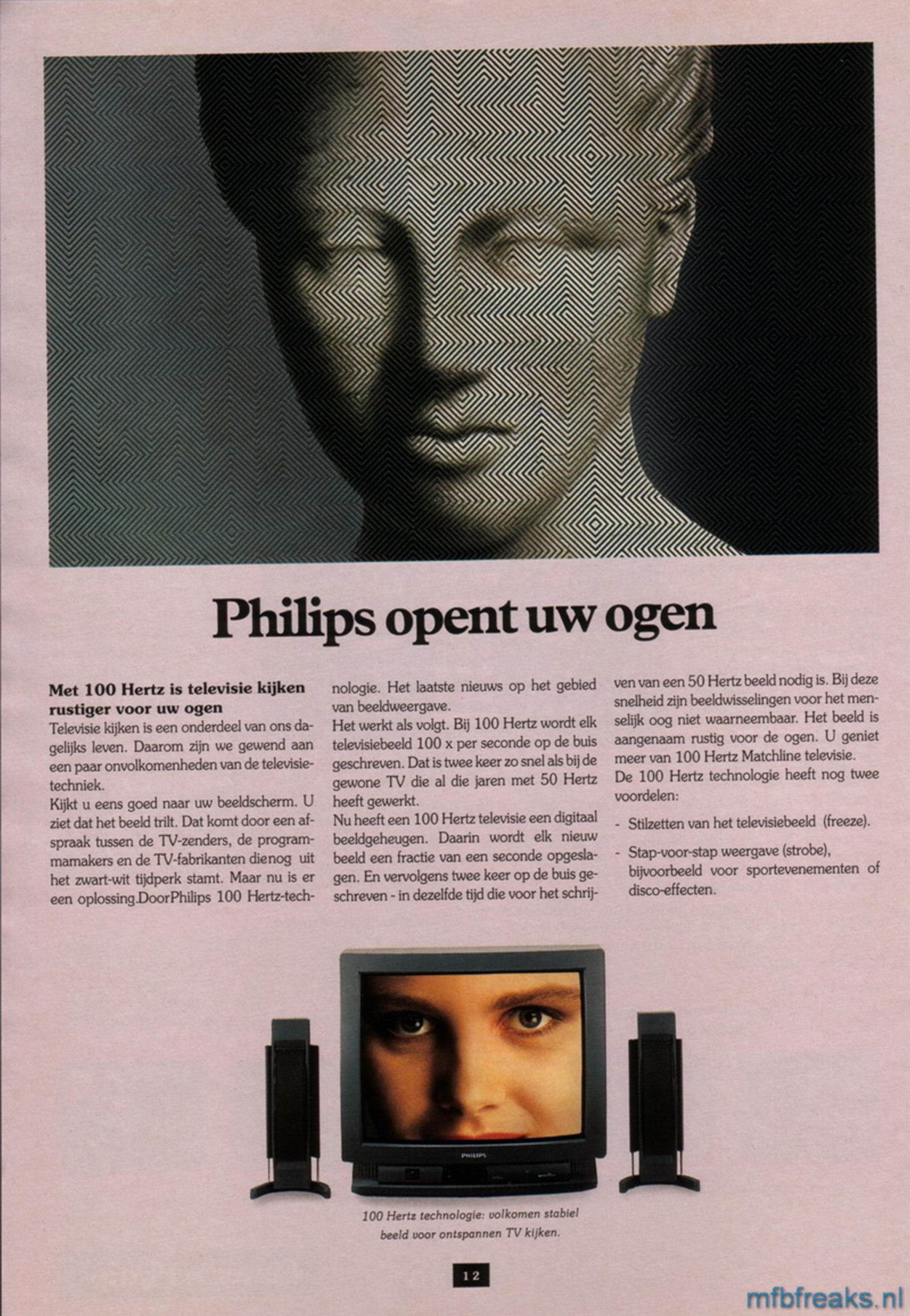 Philips opent uw ogen

Met 100 Hertz is televisie kijken rustiger voor uw ogen

Televisie kijken is een onderdeel van ons dagelijks leven. Daarom zijn we gewend aan een paar onvolkomenheden van de televisietechniek.

Kijkt u eens goed naar uw beeldscherm. U ziet dat het beeld trilt. Dat komt door een afspraak tussen de TV-zenders, de programmamakers en de TV-fabrikanten dienog uit het zwart-wit tijdperk stamt. Maar nu is er een oplossing.DoorPhilips 100 Hertz-technologie. Het laatste nieuws op het gebied van beeldweergave.

Het werkt als volgt. Bij 100 Hertz wordt elk televisiebeeld 100 x per seconde op de buis geschreven. Dat is twee keer zo snel als bij de gewone TV die al die jaren met 50 Hertz heeft gewerkt.

Nu heeft een 100 Hertz televisie een digitaal beeldgeheugen. Daarin wordt elk nieuw beeld een fractie van een seconde opgeslagen. En vervolgens twee keer op de buis geschreven - in dezelfde tijd die voor het schrijven van een 50 Hertz beeld nodig is. Bij deze snelheid zijn beeldwisselingen voor het menselijk oog niet waarneembaar. Het beeld is aangenaam rustig voor de ogen. U geniet meer van 100 Hertz Matchline televisie.

De 100 Hertz technologie heeft nog twee voordelen:

- Stilzetten van het televisiebeeld (freeze).
- Stap-voor-stap weergave (strobe), bijvoorbeeld voor sportevenementen of disco-effecten.

PHILIPS

100 Hertz technologie: volkomen stabiel beeld voor ontspannen TV kijken.

12

mfbfreaks.nl